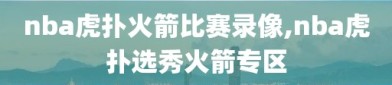 nba虎扑火箭比赛录像,nba虎扑选秀火箭专区